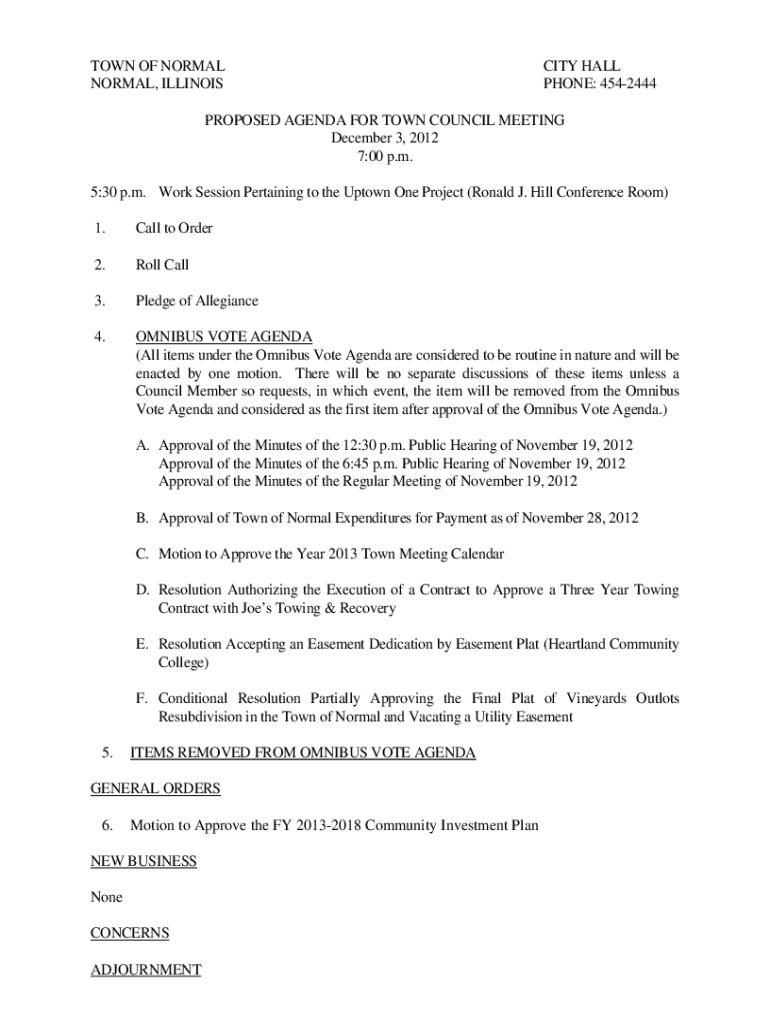 TOWN OF NORMAL
NORMAL, ILLINOIS

CITY HALL
PHONE: 454-2444

PROPOSED AGENDA FOR TOWN COUNCIL MEETING
December 3, 2012
7:00 p.m.

5:30 p.m. Work Session Pertaining to the Uptown One Project (Ronald J. Hill Conference Room)

1. Call to Order

2. Roll Call

3. Pledge of Allegiance

4. OMNIBUS VOTE AGENDA
(All items under the Omnibus Vote Agenda are considered to be routine in nature and will be enacted by one motion. There will be no separate discussions of these items unless a Council Member so requests, in which event, the item will be removed from the Omnibus Vote Agenda and considered as the first item after approval of the Omnibus Vote Agenda.)

A. Approval of the Minutes of the 12:30 p.m. Public Hearing of November 19, 2012
Approval of the Minutes of the 6:45 p.m. Public Hearing of November 19, 2012
Approval of the Minutes of the Regular Meeting of November 19, 2012

B. Approval of Town of Normal Expenditures for Payment as of November 28, 2012

C. Motion to Approve the Year 2013 Town Meeting Calendar

D. Resolution Authorizing the Execution of a Contract to Approve a Three Year Towing Contract with Joe's Towing & Recovery

E. Resolution Accepting an Easement Dedication by Easement Plat (Heartland Community College)

F. Conditional Resolution Partially Approving the Final Plat of Vineyards Outlots Resubdivision in the Town of Normal and Vacating a Utility Easement

5. ITEMS REMOVED FROM OMNIBUS VOTE AGENDA

GENERAL ORDERS

6. Motion to Approve the FY 2013-2018 Community Investment Plan

NEW BUSINESS

None

CONCERNS

ADJOURNMENT